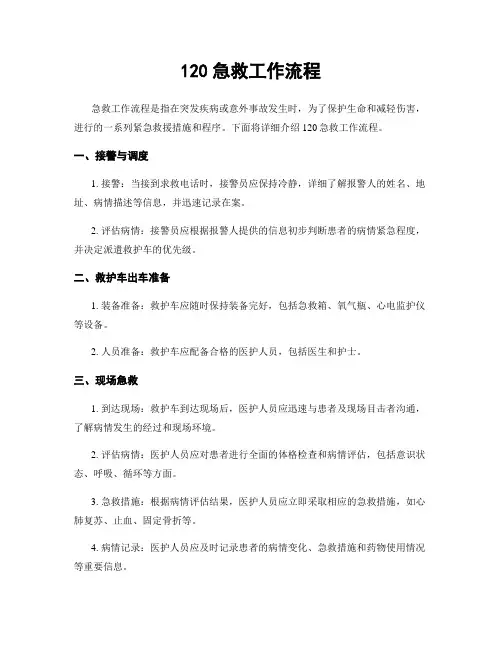 120 急救工作流程

急救工作流程是指在突发疾病或意外事故发生时，为了保护生命和减轻伤害，进行的一系列紧急救援措施和程序。下面将详细介绍 120 急救工作流程。

一、接警与调度

1. 接警：当接到求救电话时，接警员应保持冷静，详细了解报警人的姓名、地址、病情描述等信息，并迅速记录在案。

2. 评估病情：接警员应根据报警人提供的信息初步判断患者的病情紧急程度，并决定派遣救护车的优先级。

二、救护车出车准备

1. 装备准备：救护车应随时保持装备完好，包括急救箱、氧气瓶、心电监护仪等设备。

2. 人员准备：救护车应配备合格的医护人员，包括医生和护士。

三、现场急救

1. 到达现场：救护车到达现场后，医护人员应迅速与患者及现场目击者沟通，了解病情发生的经过和现场环境。

2. 评估病情：医护人员应对患者进行全面的体格检查和病情评估，包括意识状态、呼吸、循环等方面。

3. 急救措施：根据病情评估结果，医护人员应立即采取相应的急救措施，如心肺复苏、止血、固定骨折等。

4. 病情记录：医护人员应及时记录患者的病情变化、急救措施和药物使用情况等重要信息。